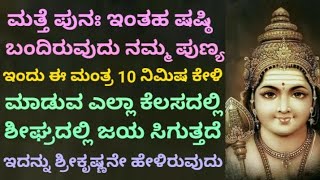 ಮತ್ತೆ ಪುನಃ ಇಂತಹ ಷಷ್ಠಿ ಬಂದಿರುವುದು ನಮ್ಮ ಪುಣ್ಯ
ಇಂದು ಈ ಮಂತ್ರ 10 ನಿಮಿಷ ಕೇಳಿ
ಮಾಡುವ ಎಲ್ಲಾ ಕೆಲಸದಲ್ಲಿ ಶೀಘ್ರದಲ್ಲಿ ಜಯ ಸಿಗುತ್ತದೆ
ಇದನ್ನು ಶ್ರೀಕೃಷ್ಣನೇ ಹೇಳಿರುವುದು